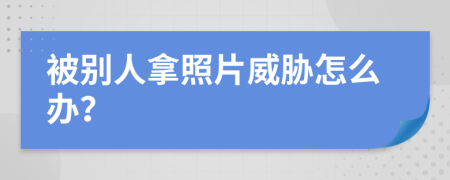 被别人拿照片威胁怎么办？